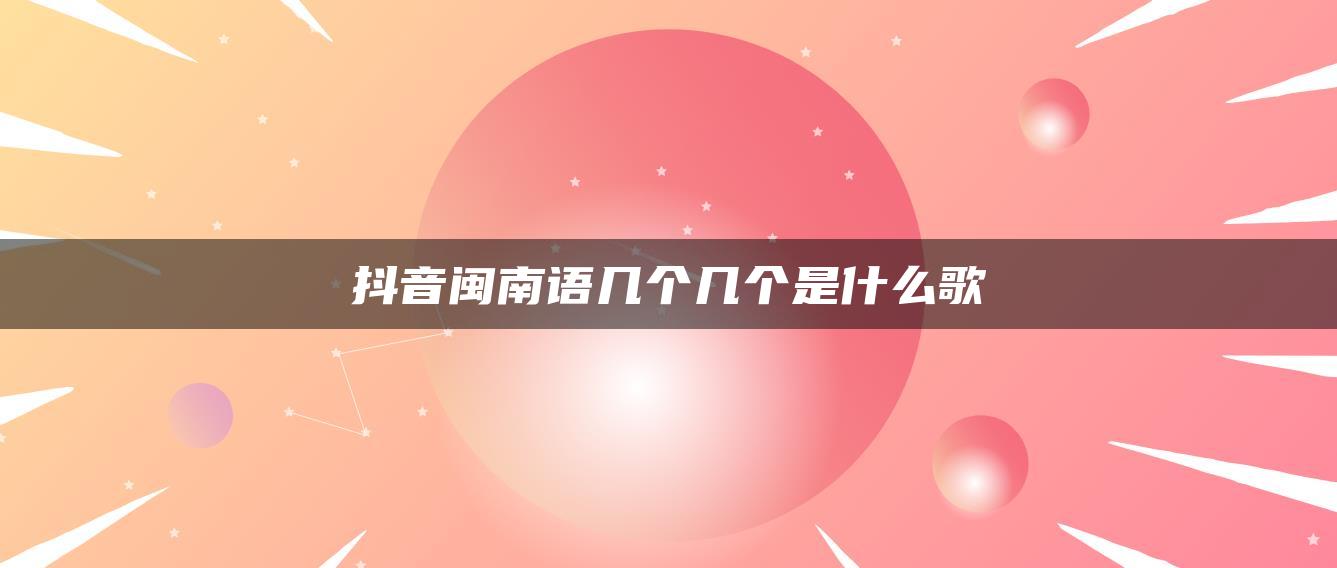 抖音闽南语几个几个是什么歌